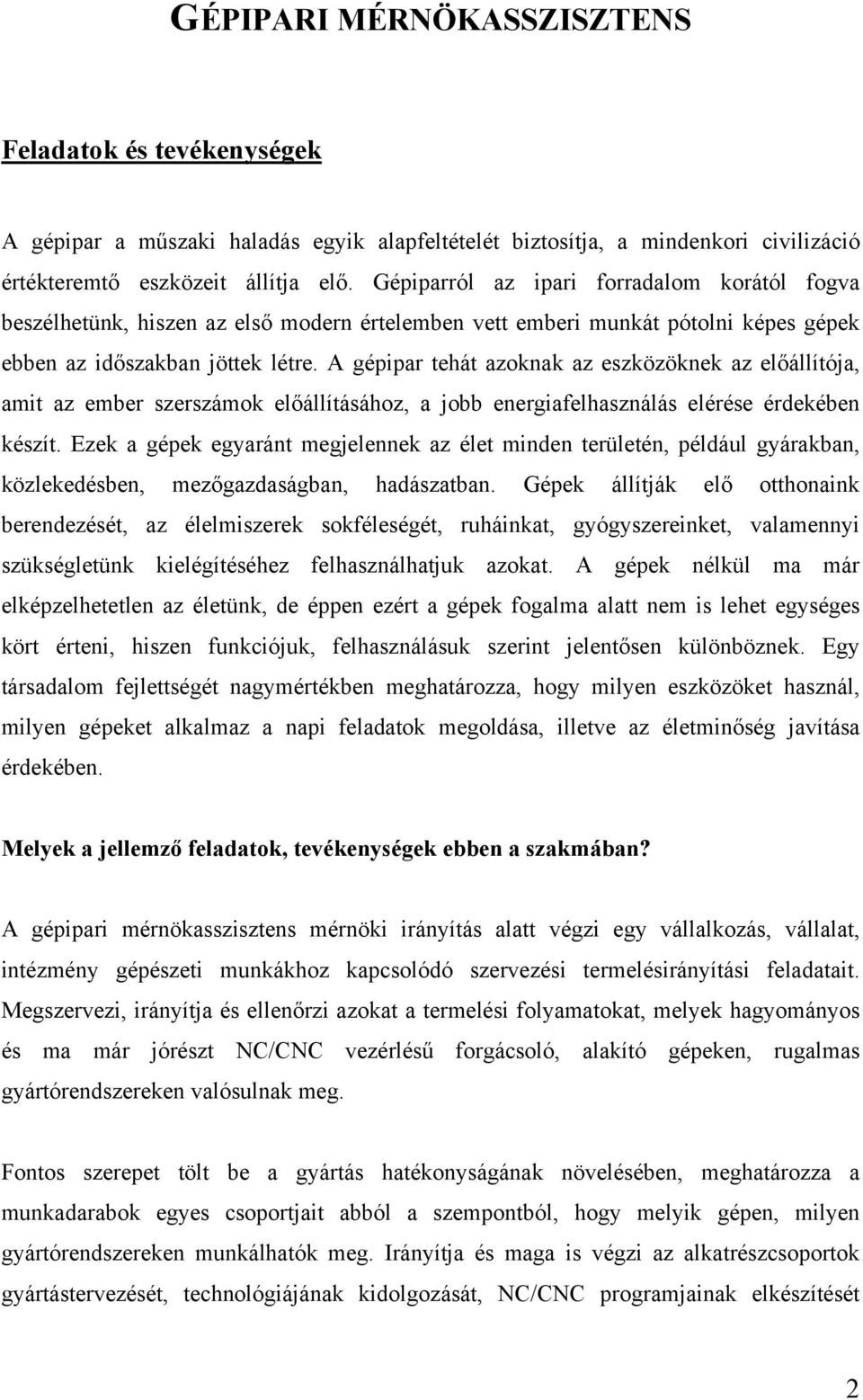 GÉPIPARI MÉRNÖKASSZISZTENS

Feladatok és tevékenységek

A gépipar a műszaki haladás egyik alapfeltételét biztosítja, a mindenkori civilizáció értékteremtő eszközeit állítja elő. Gépiparról az ipari forradalom korától fogva beszélhetünk, hiszen az első modern értelemben vett emberi munkát pótolni képes gépek ebben az időszakban jöttek létre. A gépipar tehát azoknak az eszközöknek az előállítója, amit az ember szerszámok előállításához, a jobb energiafelhasználás elérése érdekében készít. Ezek a gépek egyaránt megjelennek az élet minden területén, például gyárakban, közlekedésben, mezőgazdaságban, hadászatban. Gépek állítják elő otthonaink berendezését, az élelmiszerek sokféleségét, ruháinkat, gyógyszereinket, valamennyi szükségletünk kielégítéséhez felhasználhatjuk azokat. A gépek nélkül ma már elképzelhetetlen az életünk, de éppen ezért a gépek fogalma alatt nem is lehet egységes kört érteni, hiszen funkciójuk, felhasználásuk szerint jelentősen különböznek. Egy társadalom fejlettségét nagymértékben meghatározza, hogy milyen eszközöket használ, milyen gépeket alkalmaz a napi feladatok megoldása, illetve az életminőség javítása érdekében.

Melyek a jellemző feladatok, tevékenységek ebben a szakmában?

A gépipari mérnökasszisztens mérnöki irányítás alatt végzi egy vállalkozás, vállalat, intézmény gépészeti munkákhoz kapcsolódó szervezési termelésirányítási feladatait. Megszervezi, irányítja és ellenőrzi azokat a termelési folyamatokat, melyek hagyományos és ma már jórészt NC/CNC vezérlésű forgácsoló, alakító gépeken, rugalmas gyártórendszereken valósulnak meg.

Fontos szerepet tölt be a gyártás hatékonyságának növelésében, meghatározza a munkadarabok egyes csoportjait abból a szempontból, hogy melyik gépen, milyen gyártórendszereken munkálhatók meg. Irányítja és maga is végzi az alkatrészcsoportok gyártástervezését, technológiájának kidolgozását, NC/CNC programjainak elkészítését

2